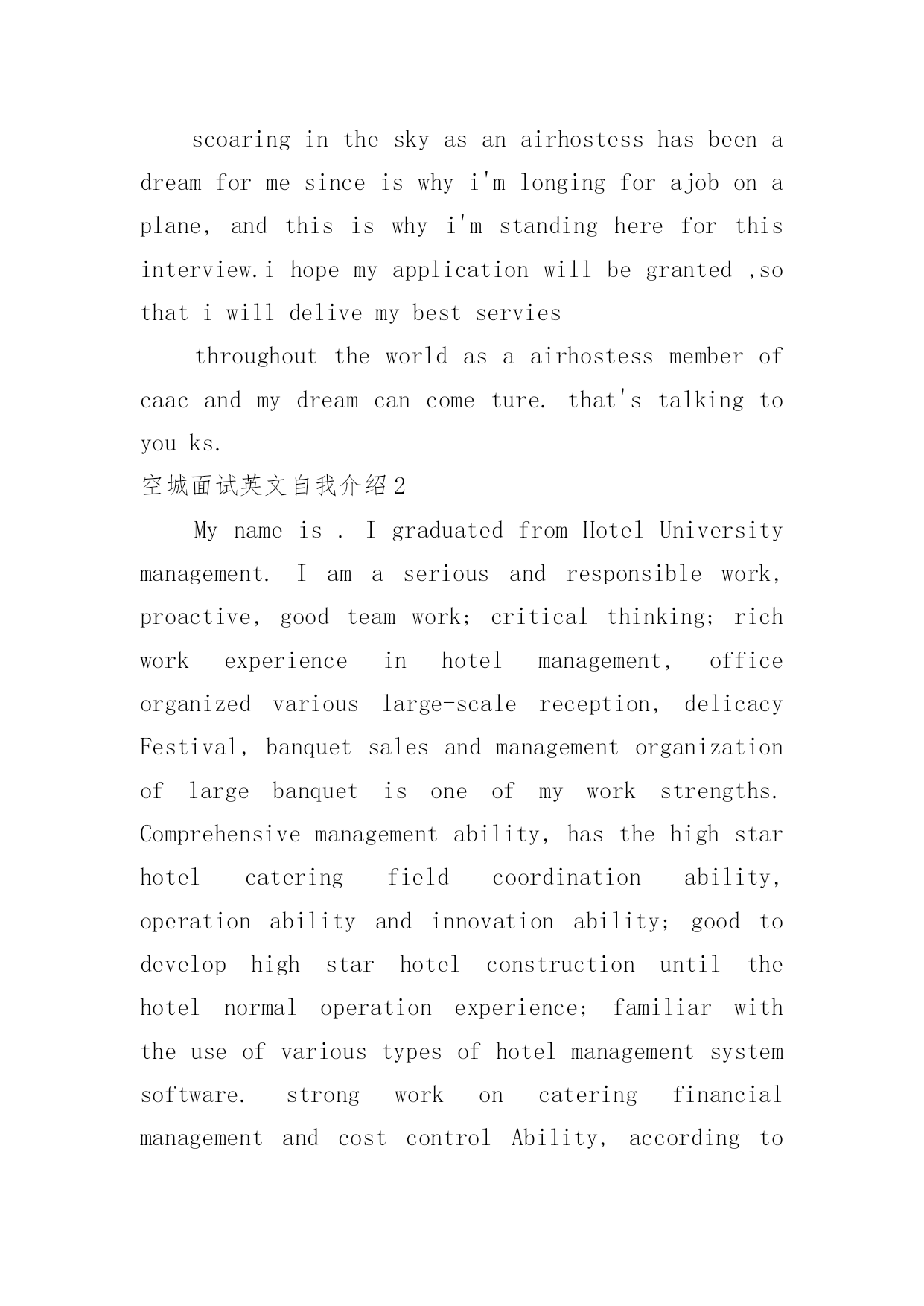 scoaring in the sky as an airhostess has been a dream for me since is why i'm longing for ajob on a plane, and this is why i'm standing here for this interview.i hope my application will be granted ,so that i will delive my best servies

throughout the world as a airhostess member of caac and my dream can come ture. that's talking to you ks.

空城面试英文自我介绍2

My name is . I graduated from Hotel University management. I am a serious and responsible work, proactive, good team work; critical thinking; rich work experience in hotel management, office organized various large-scale reception, delicacy Festival, banquet sales and management organization of large banquet is one of my work strengths. Comprehensive management ability, has the high star hotel catering field coordination ability, operation ability and innovation ability; good to develop high star hotel construction until the hotel normal operation experience; familiar with the use of various types of hotel management system software. strong work on catering financial management and cost control Ability, according to